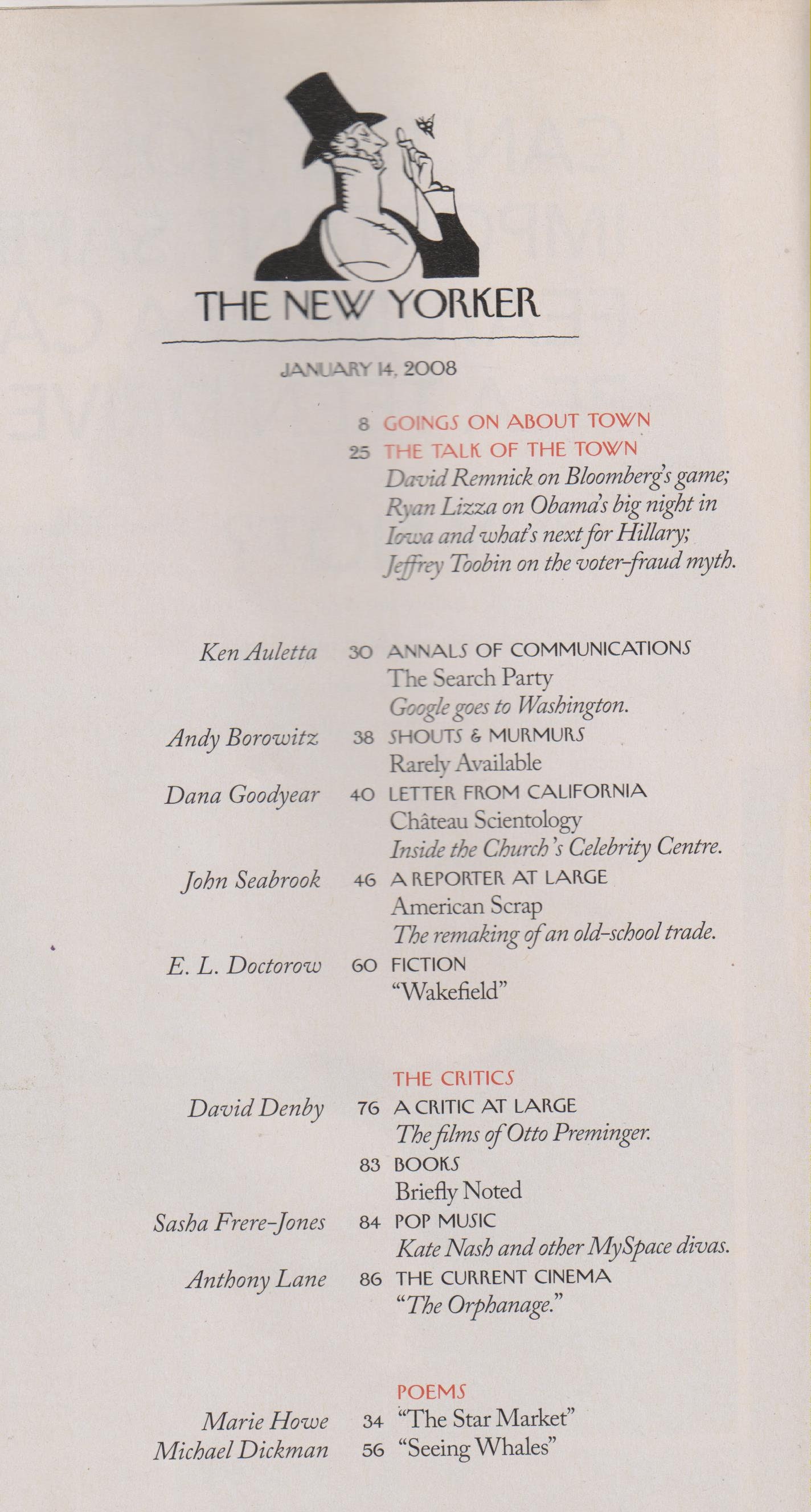 THE NEW YORKER

JANUARY 14, 2008

8 GOINGS ON ABOUT TOWN

25 THE TALK OF THE TOWN
David Remnick on Bloomberg's game; Ryan Lizza on Obama's big night in Iowa and what's next for Hillary; Jeffrey Toobin on the voter-fraud myth.

Ken Auletta 30 ANNALS OF COMMUNICATIONS
The Search Party
Google goes to Washington.

Andy Borowitz 38 SHOUTS & MURMURS
Rarely Available

Dana Goodyear 40 LETTER FROM CALIFORNIA
Château Scientology
Inside the Church's Celebrity Centre.

John Seabrook 46 A REPORTER AT LARGE
American Scrap
The remaking of an old-school trade.

E. L. Doctorow 60 FICTION
"Wakefield"

THE CRITICS

David Denby 76 A CRITIC AT LARGE
The films of Otto Preminger.

83 BOOKS
Briefly Noted

Sasha Frere-Jones 84 POP MUSIC
Kate Nash and other MySpace divas.

Anthony Lane 86 THE CURRENT CINEMA
"The Orphanage."

POEMS

Marie Howe 34 "The Star Market"
Michael Dickman 56 "Seeing Whales"